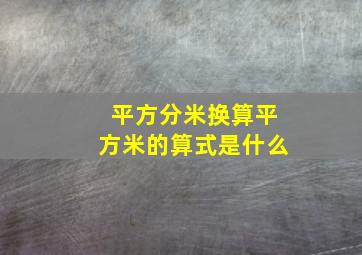 平方分米换算平方米的算式是什么